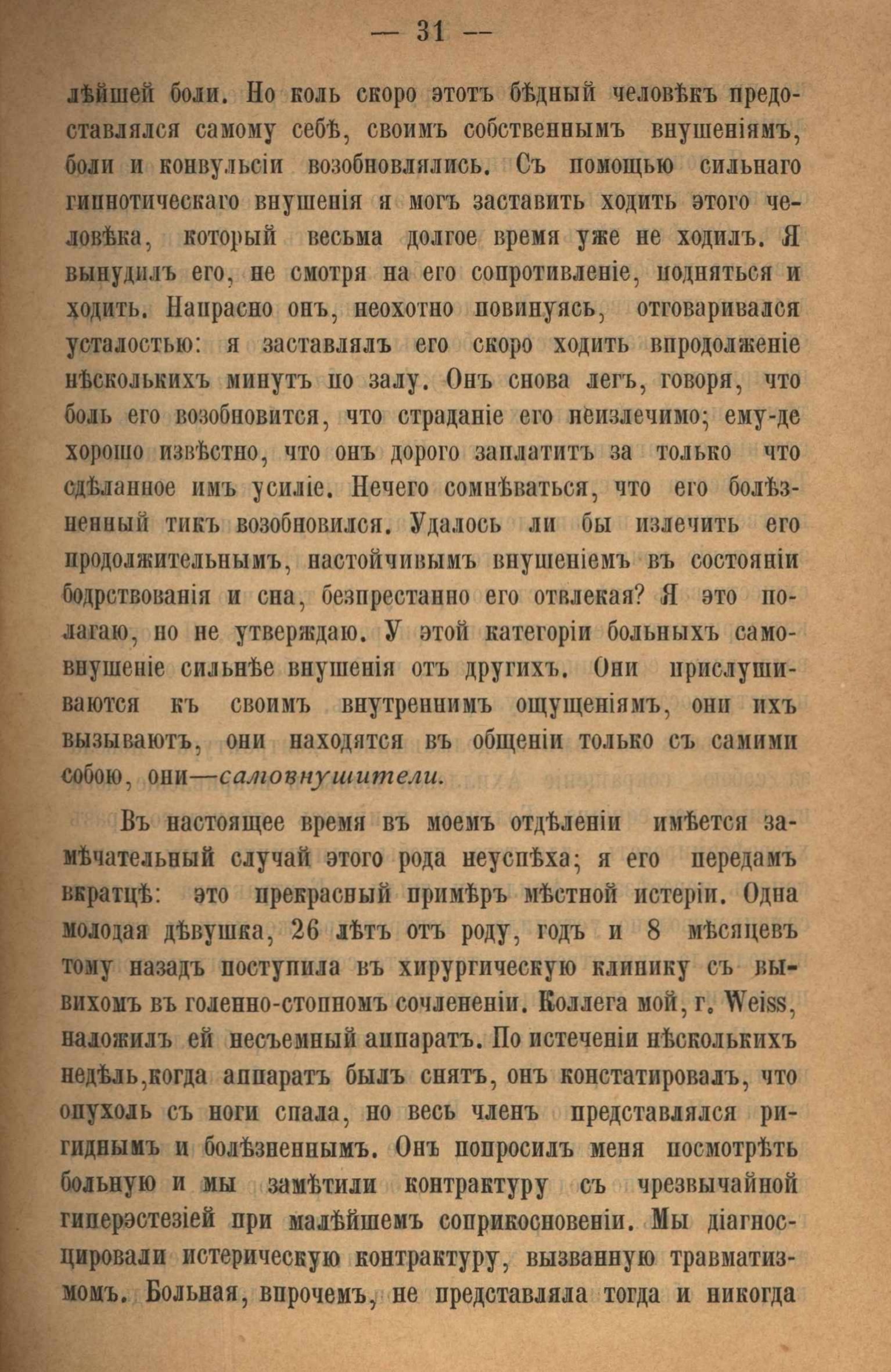 — 31 —

лѣйшей боли. Но коль скоро этотъ бѣдный человѣкъ предоставлялся самому себѣ, своимъ собственнымъ внушеніямъ, боли и конвульсіи возобновлялись. Съ помощью сильнаго гипнотическаго внушенія я могъ заставить ходить этого человѣка, который весьма долгое время уже не ходилъ. Я вынудилъ его, не смотря на его сопротивленіе, подняться и ходить. Напрасно онъ, неохотно повинуясь, отговаривался усталостью: я заставлялъ его скоро ходить впродолженіе нѣсколькихъ минутъ по залу. Онъ снова легъ, говоря, что боль его возобновится, что страданіе его неизлечимо; ему-де хорошо извѣстно, что онъ дорого заплатитъ за только что сдѣланное имъ усиліе. Нечего сомнѣваться, что его болѣзненный тикъ возобновился. Удалось ли бы излечить его продолжительнымъ, настойчивымъ внушеніемъ въ состояніи бодрствованія и сна, безпрестанно его отвлекая? Я это полагаю, но не утверждаю. У этой категоріи больныхъ самовнушеніе сильнѣе внушенія отъ другихъ. Они прислушиваются къ своимъ внутреннимъ ощущеніямъ, они ихъ вызываютъ, они находятся въ общеніи только съ самими собою, они—самовнушители.

Въ настоящее время въ моемъ отдѣленіи имѣется замѣчательный случай этого рода неуспѣха; я его передамъ вкратцѣ: это прекрасный примѣръ мѣстной истеріи. Одна молодая дѣвушка, 26 лѣтъ отъ роду, годъ и 8 мѣсяцевъ тому назадъ поступила въ хирургическую клинику съ вывихомъ въ голенно-стопномъ сочлененіи. Коллега мой, г. Weiss, наложилъ ей несъемный аппаратъ. По истеченіи нѣсколькихъ недѣль,когда аппаратъ былъ снятъ, онъ констатировалъ, что опухоль съ ноги спала, но весь членъ представлялся ригиднымъ и болѣзненнымъ. Онъ попросилъ меня посмотрѣть больную и мы замѣтили контрактуру съ чрезвычайной гиперэстезіей при малѣйшемъ соприкосновеніи. Мы діагносцировали истерическую контрактуру, вызванную травматизмомъ. Больная, впрочемъ, не представляла тогда и никогда